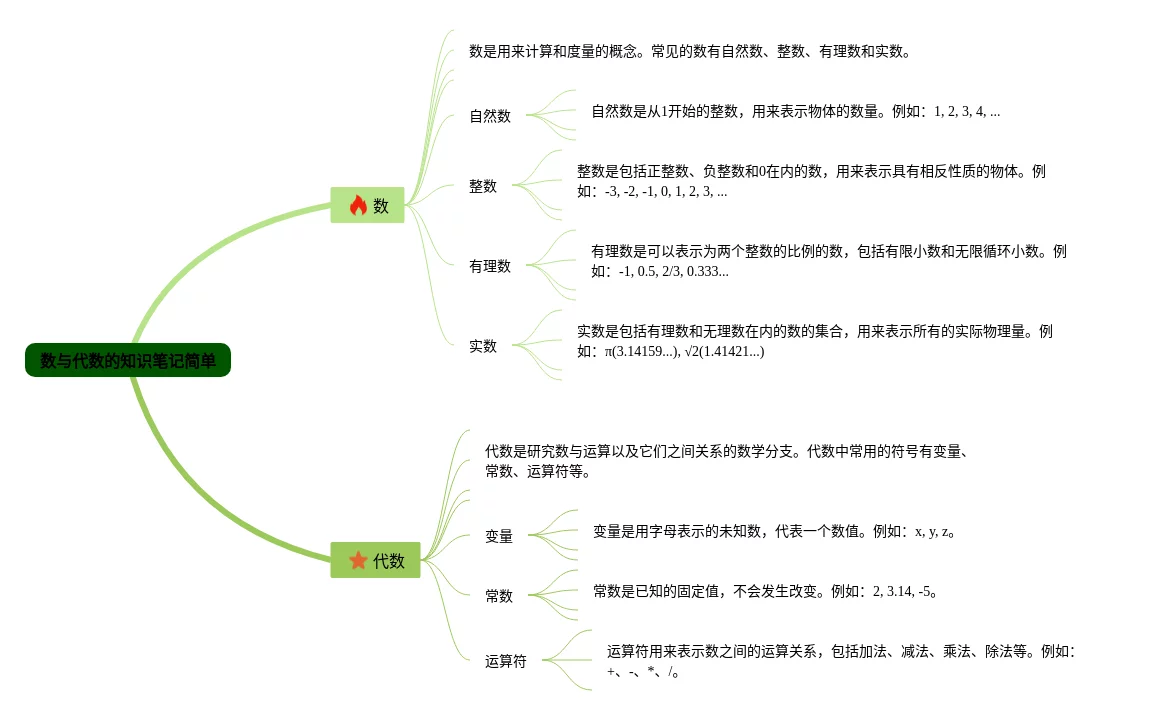 数与代数的知识笔记简单

数

数是用来计算和度量的概念。常见的数有自然数、整数、有理数和实数。

自然数

自然数是从1开始的整数，用来表示物体的数量。例如：1, 2, 3, 4, ...

整数

整数是包括正整数、负整数和0在内的数，用来表示具有相反性质的物体。例如：-3, -2, -1, 0, 1, 2, 3, ...

有理数

有理数是可以表示为两个整数的比例的数，包括有限小数和无限循环小数。例如：-1, 0.5, 2/3, 0.333...

实数

实数是包括有理数和无理数在内的数的集合，用来表示所有的实际物理量。例如：π(3.14159...), √2(1.41421...)

代数

代数是研究数与运算以及它们之间关系的数学分支。代数中常用的符号有变量、常数、运算符等。

变量

变量是用字母表示的未知数，代表一个数值。例如：x, y, z。

常数

常数是已知的固定值，不会发生改变。例如：2, 3.14, -5。

运算符

运算符用来表示数之间的运算关系，包括加法、减法、乘法、除法等。例如：+、-、*、/。